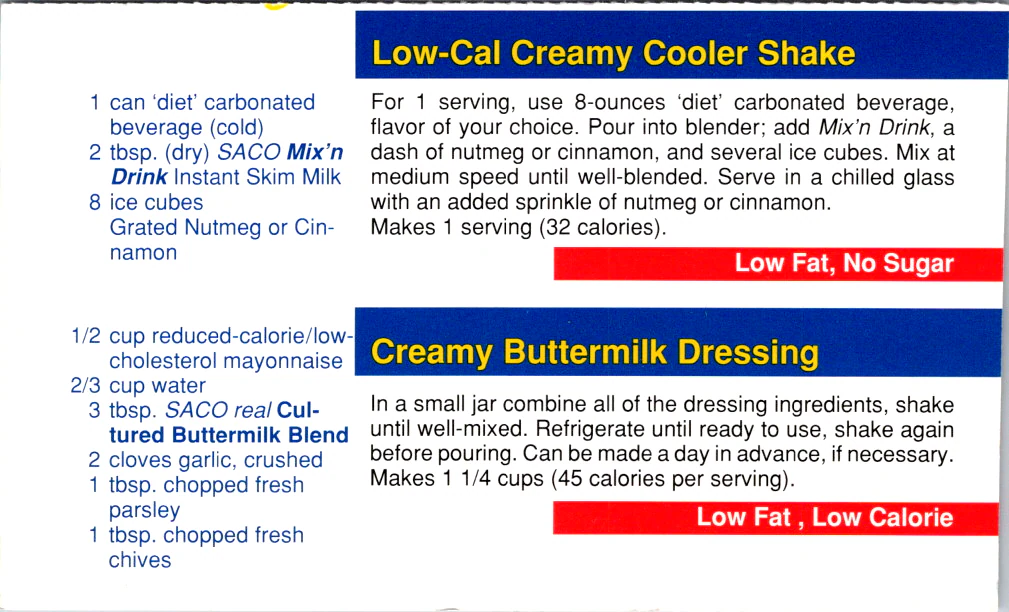 Low-Cal Creamy Cooler Shake

1 can 'diet' carbonated beverage (cold)
2 tbsp. (dry) SACO Mix'n Drink Instant Skim Milk
8 ice cubes
Grated Nutmeg or Cinnamon

For 1 serving, use 8-ounces 'diet' carbonated beverage, flavor of your choice. Pour into blender; add Mix'n Drink, a dash of nutmeg or cinnamon, and several ice cubes. Mix at medium speed until well-blended. Serve in a chilled glass with an added sprinkle of nutmeg or cinnamon.
Makes 1 serving (32 calories).

Low Fat, No Sugar

Creamy Buttermilk Dressing

1/2 cup reduced-calorie/low-cholesterol mayonnaise
2/3 cup water
3 tbsp. SACO real Cultured Buttermilk Blend
2 cloves garlic, crushed
1 tbsp. chopped fresh parsley
1 tbsp. chopped fresh chives

In a small jar combine all of the dressing ingredients, shake until well-mixed. Refrigerate until ready to use, shake again before pouring. Can be made a day in advance, if necessary. Makes 1 1/4 cups (45 calories per serving).

Low Fat , Low Calorie